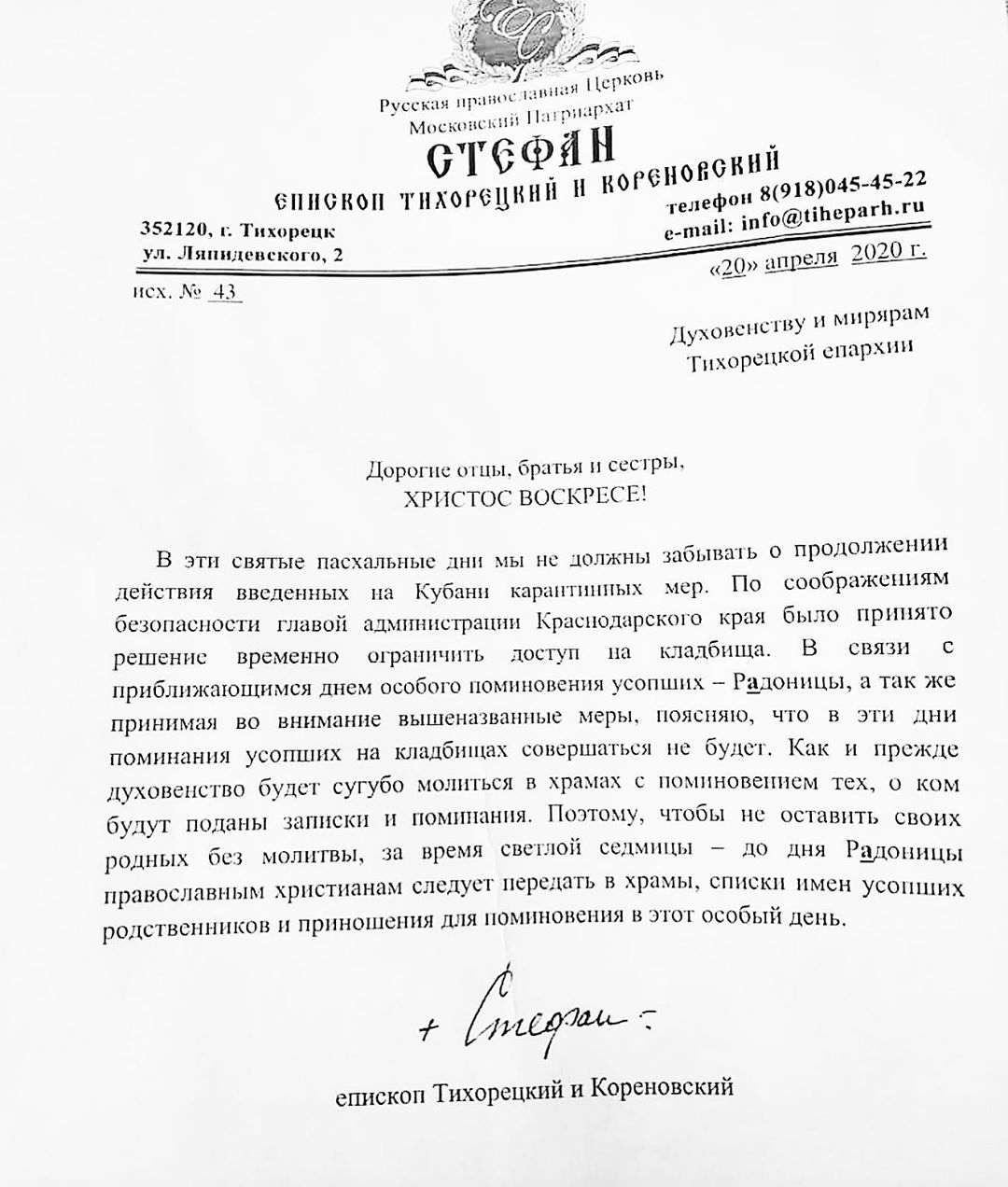 ЕС

Русская православная Церковь
Московский Патриархат

СТЕФАН
ЕПИСКОП ТИХОРЕЦКИЙ И КОРЕНОВСКИЙ

352120, г. Тихорецк
ул. Ляпидевского, 2

телефон 8(918)045-45-22
e-mail: info@tiheparh.ru

исх. № 43

«20» апреля 2020 г.

Духовенству и мирярам
Тихорецкой епархии

Дорогие отцы, братья и сестры,
ХРИСТОС ВОСКРЕСЕ!

В эти святые пасхальные дни мы не должны забывать о продолжении действия введенных на Кубани карантинных мер. По соображениям безопасности главой администрации Краснодарского края было принято решение временно ограничить доступ на кладбища. В связи с приближающимся днем особого поминовения усопших – Радоницы, а так же принимая во внимание вышеназванные меры, поясняю, что в эти дни поминания усопших на кладбищах совершаться не будет. Как и прежде духовенство будет сугубо молиться в храмах с поминовением тех, о ком будут поданы записки и поминания. Поэтому, чтобы не оставить своих родных без молитвы, за время светлой седмицы – до дня Радоницы православным христианам следует передать в храмы, списки имен усопших родственников и приношения для поминовения в этот особый день.

+ Стефан

епископ Тихорецкий и Кореновский